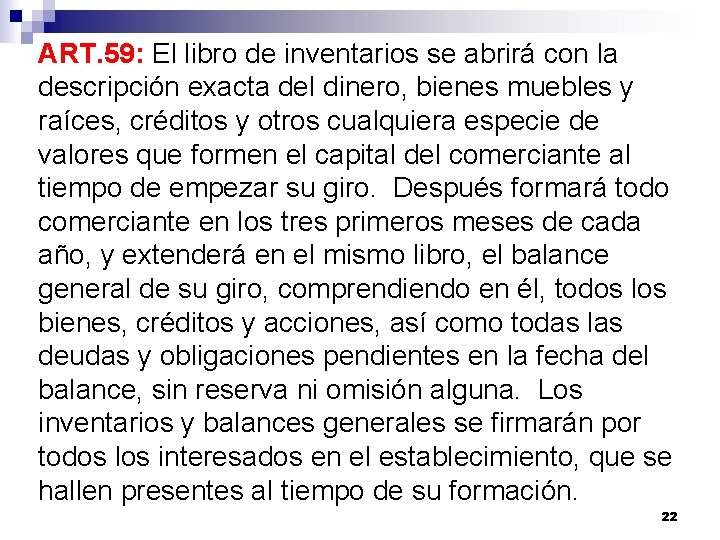 ART.59: El libro de inventarios se abrirá con la descripción exacta del dinero, bienes muebles y raíces, créditos y otros cualquiera especie de valores que formen el capital del comerciante al tiempo de empezar su giro. Después formará todo comerciante en los tres primeros meses de cada año, y extenderá en el mismo libro, el balance general de su giro, comprendiendo en él, todos los bienes, créditos y acciones, así como todas las deudas y obligaciones pendientes en la fecha del balance, sin reserva ni omisión alguna. Los inventarios y balances generales se firmarán por todos los interesados en el establecimiento, que se hallen presentes al tiempo de su formación.

22